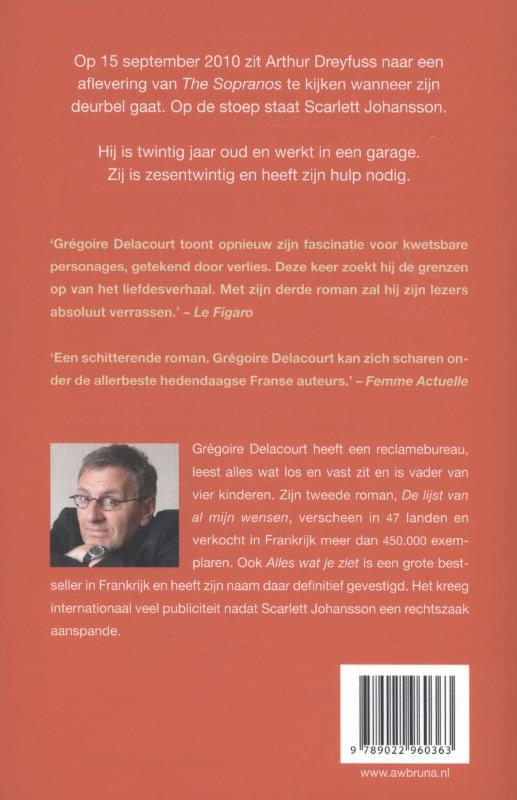 Op 15 september 2010 zit Arthur Dreyfuss naar een aflevering van The Sopranos te kijken wanneer zijn deurbel gaat. Op de stoep staat Scarlett Johansson.

Hij is twintig jaar oud en werkt in een garage. Zij is zesentwintig en heeft zijn hulp nodig.

'Grégoire Delacourt toont opnieuw zijn fascinatie voor kwetsbare personages, getekend door verlies. Deze keer zoekt hij de grenzen op van het liefdesverhaal. Met zijn derde roman zal hij zijn lezers absoluut verrassen.' – Le Figaro

'Een schitterende roman. Grégoire Delacourt kan zich scharen onder de allerbeste hedendaagse Franse auteurs.' – Femme Actuelle

Grégoire Delacourt heeft een reclamebureau, leest alles wat los en vast zit en is vader van vier kinderen. Zijn tweede roman, De lijst van al mijn wensen, verscheen in 47 landen en verkocht in Frankrijk meer dan 450.000 exemplaren. Ook Alles wat je ziet is een grote bestseller in Frankrijk en heeft zijn naam daar definitief gevestigd. Het kreeg internationaal veel publiciteit nadat Scarlett Johansson een rechtszaak aanspande.

9 789022 960363

www.awbruna.nl